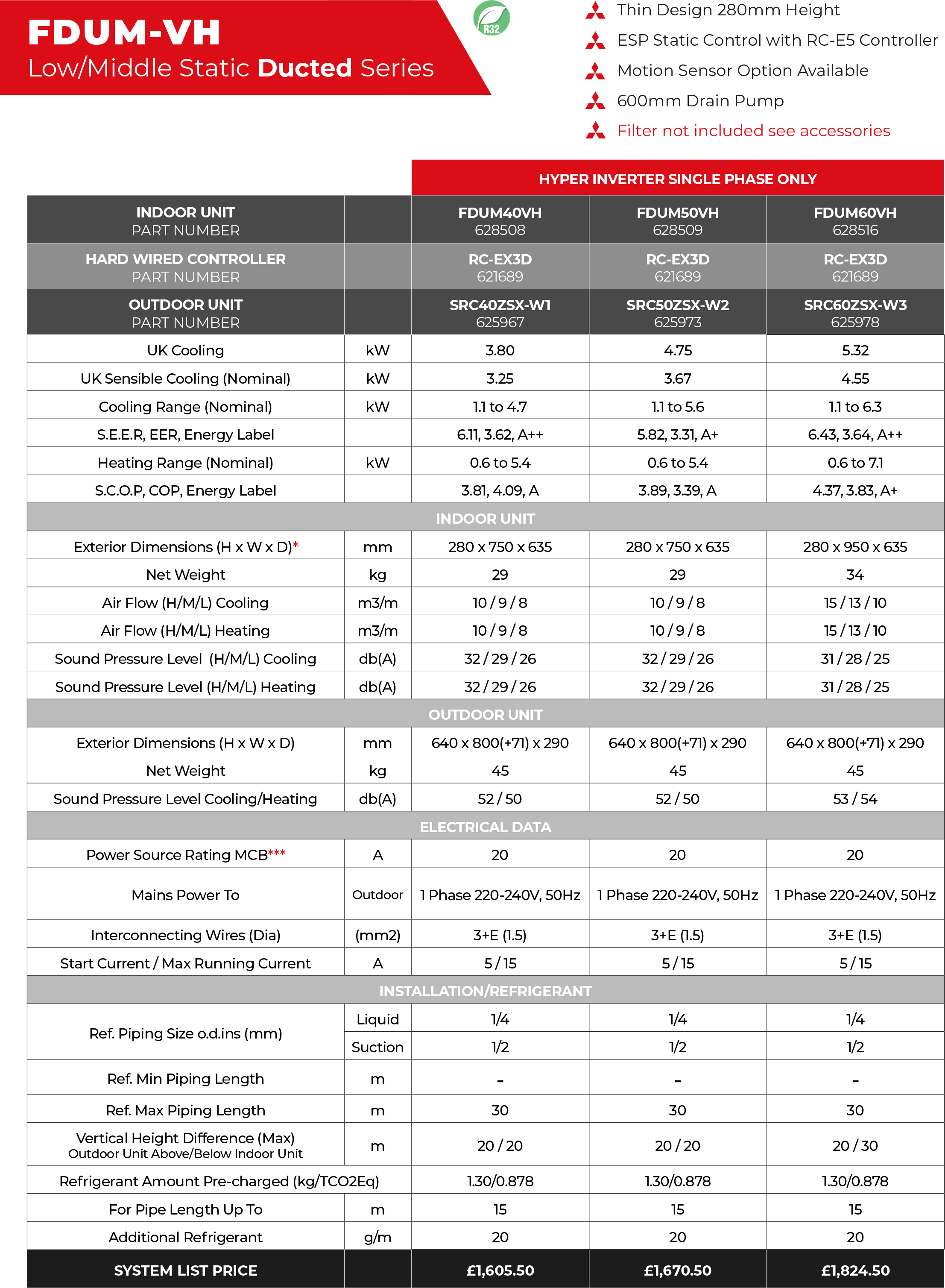 FDUM-VH
Low/Middle Static Ducted Series

R32

Thin Design 280mm Height
ESP Static Control with RC-E5 Controller
Motion Sensor Option Available
600mm Drain Pump
Filter not included see accessories

| | | HYPER INVERTER SINGLE PHASE ONLY | | |
|---|---|---|---|---|
| INDOOR UNIT PART NUMBER | | FDUM40VH 628508 | FDUM50VH 628509 | FDUM60VH 628516 |
| HARD WIRED CONTROLLER PART NUMBER | | RC-EX3D 621689 | RC-EX3D 621689 | RC-EX3D 621689 |
| OUTDOOR UNIT PART NUMBER | | SRC40ZSX-W1 625967 | SRC50ZSX-W2 625973 | SRC60ZSX-W3 625978 |
| UK Cooling | kW | 3.80 | 4.75 | 5.32 |
| UK Sensible Cooling (Nominal) | kW | 3.25 | 3.67 | 4.55 |
| Cooling Range (Nominal) | kW | 1.1 to 4.7 | 1.1 to 5.6 | 1.1 to 6.3 |
| S.E.E.R, EER, Energy Label | | 6.11, 3.62, A++ | 5.82, 3.31, A+ | 6.43, 3.64, A++ |
| Heating Range (Nominal) | kW | 0.6 to 5.4 | 0.6 to 5.4 | 0.6 to 7.1 |
| S.C.O.P, COP, Energy Label | | 3.81, 4.09, A | 3.89, 3.39, A | 4.37, 3.83, A+ |
| INDOOR UNIT | | | | |
| Exterior Dimensions (H x W x D)* | mm | 280 x 750 x 635 | 280 x 750 x 635 | 280 x 950 x 635 |
| Net Weight | kg | 29 | 29 | 34 |
| Air Flow (H/M/L) Cooling | m3/m | 10 / 9 / 8 | 10 / 9 / 8 | 15 / 13 / 10 |
| Air Flow (H/M/L) Heating | m3/m | 10 / 9 / 8 | 10 / 9 / 8 | 15 / 13 / 10 |
| Sound Pressure Level (H/M/L) Cooling | db(A) | 32 / 29 / 26 | 32 / 29 / 26 | 31 / 28 / 25 |
| Sound Pressure Level (H/M/L) Heating | db(A) | 32 / 29 / 26 | 32 / 29 / 26 | 31 / 28 / 25 |
| OUTDOOR UNIT | | | | |
| Exterior Dimensions (H x W x D) | mm | 640 x 800(+71) x 290 | 640 x 800(+71) x 290 | 640 x 800(+71) x 290 |
| Net Weight | kg | 45 | 45 | 45 |
| Sound Pressure Level Cooling/Heating | db(A) | 52 / 50 | 52 / 50 | 53 / 54 |
| ELECTRICAL DATA | | | | |
| Power Source Rating MCB*** | A | 20 | 20 | 20 |
| Mains Power To | Outdoor | 1 Phase 220-240V, 50Hz | 1 Phase 220-240V, 50Hz | 1 Phase 220-240V, 50Hz |
| Interconnecting Wires (Dia) | (mm2) | 3+E (1.5) | 3+E (1.5) | 3+E (1.5) |
| Start Current / Max Running Current | A | 5 / 15 | 5 / 15 | 5 / 15 |
| INSTALLATION/REFRIGERANT | | | | |
| Ref. Piping Size o.d.ins (mm) | Liquid | 1/4 | 1/4 | 1/4 |
| | Suction | 1/2 | 1/2 | 1/2 |
| Ref. Min Piping Length | m | - | - | - |
| Ref. Max Piping Length | m | 30 | 30 | 30 |
| Vertical Height Difference (Max) Outdoor Unit Above/Below Indoor Unit | m | 20 / 20 | 20 / 20 | 20 / 30 |
| Refrigerant Amount Pre-charged (kg/TCO2Eq) | | 1.30/0.878 | 1.30/0.878 | 1.30/0.878 |
| For Pipe Length Up To | m | 15 | 15 | 15 |
| Additional Refrigerant | g/m | 20 | 20 | 20 |
| SYSTEM LIST PRICE | | £1,605.50 | £1,670.50 | £1,824.50 |